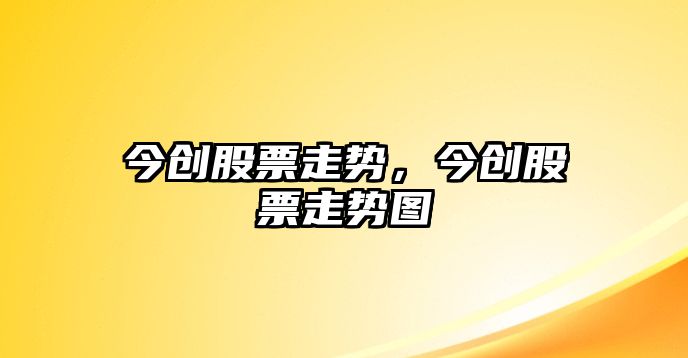 今创股票走势，今创股票走势图